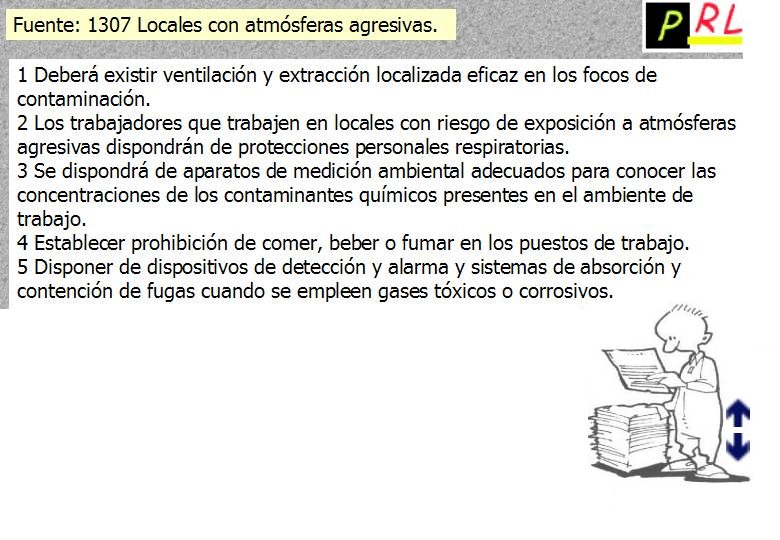 Fuente: 1307 Locales con atmósferas agresivas.

PRL

1 Deberá existir ventilación y extracción localizada eficaz en los focos de contaminación.
2 Los trabajadores que trabajen en locales con riesgo de exposición a atmósferas agresivas dispondrán de protecciones personales respiratorias.
3 Se dispondrá de aparatos de medición ambiental adecuados para conocer las concentraciones de los contaminantes químicos presentes en el ambiente de trabajo.
4 Establecer prohibición de comer, beber o fumar en los puestos de trabajo.
5 Disponer de dispositivos de detección y alarma y sistemas de absorción y contención de fugas cuando se empleen gases tóxicos o corrosivos.